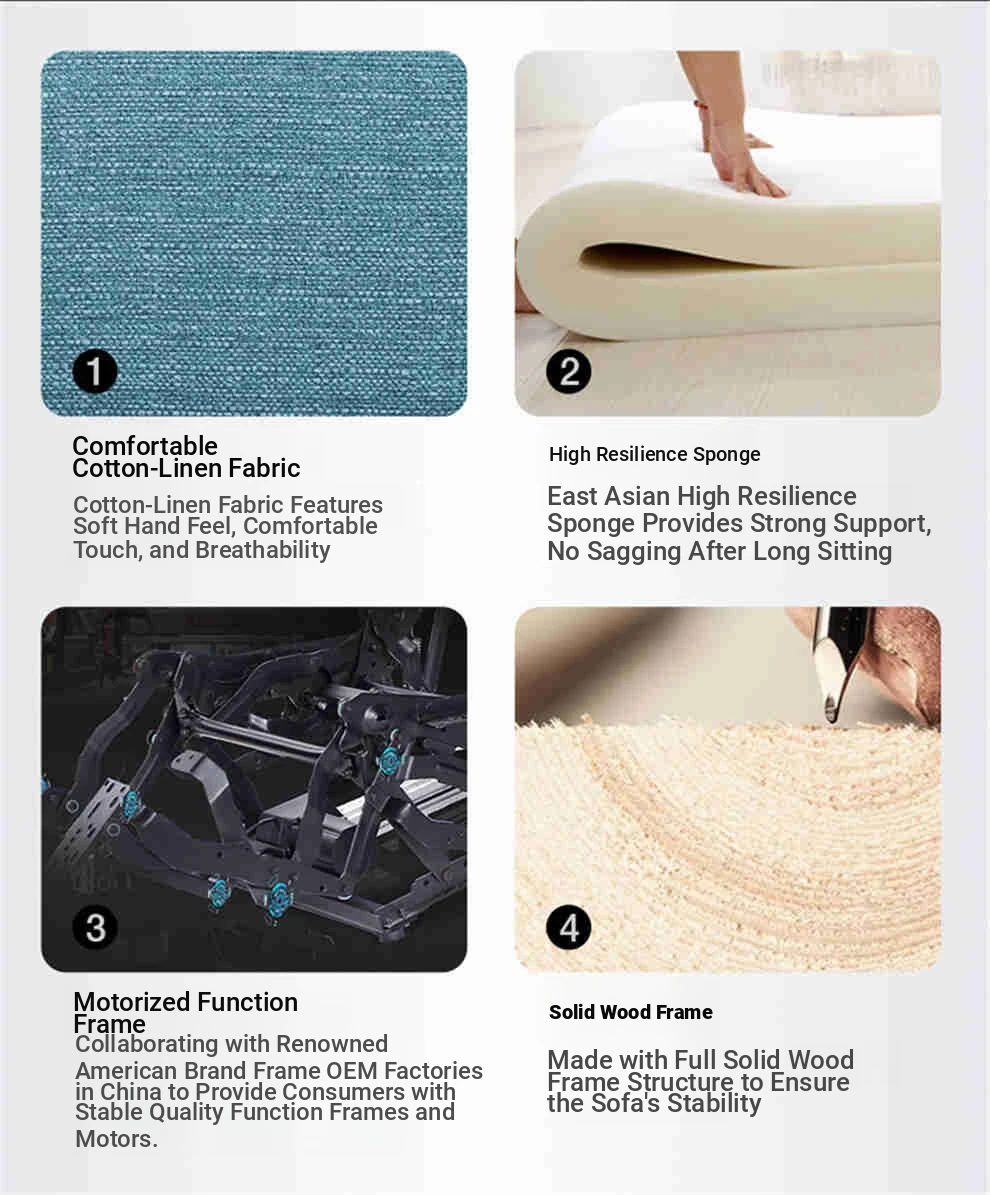 1

Comfortable
Cotton-Linen Fabric

Cotton-Linen Fabric Features Soft Hand Feel, Comfortable Touch, and Breathability

2

High Resilience Sponge

East Asian High Resilience Sponge Provides Strong Support, No Sagging After Long Sitting

3

Motorized Function Frame

Collaborating with Renowned American Brand Frame OEM Factories in China to Provide Consumers with Stable Quality Function Frames and Motors.

4

Solid Wood Frame

Made with Full Solid Wood Frame Structure to Ensure the Sofa's Stability